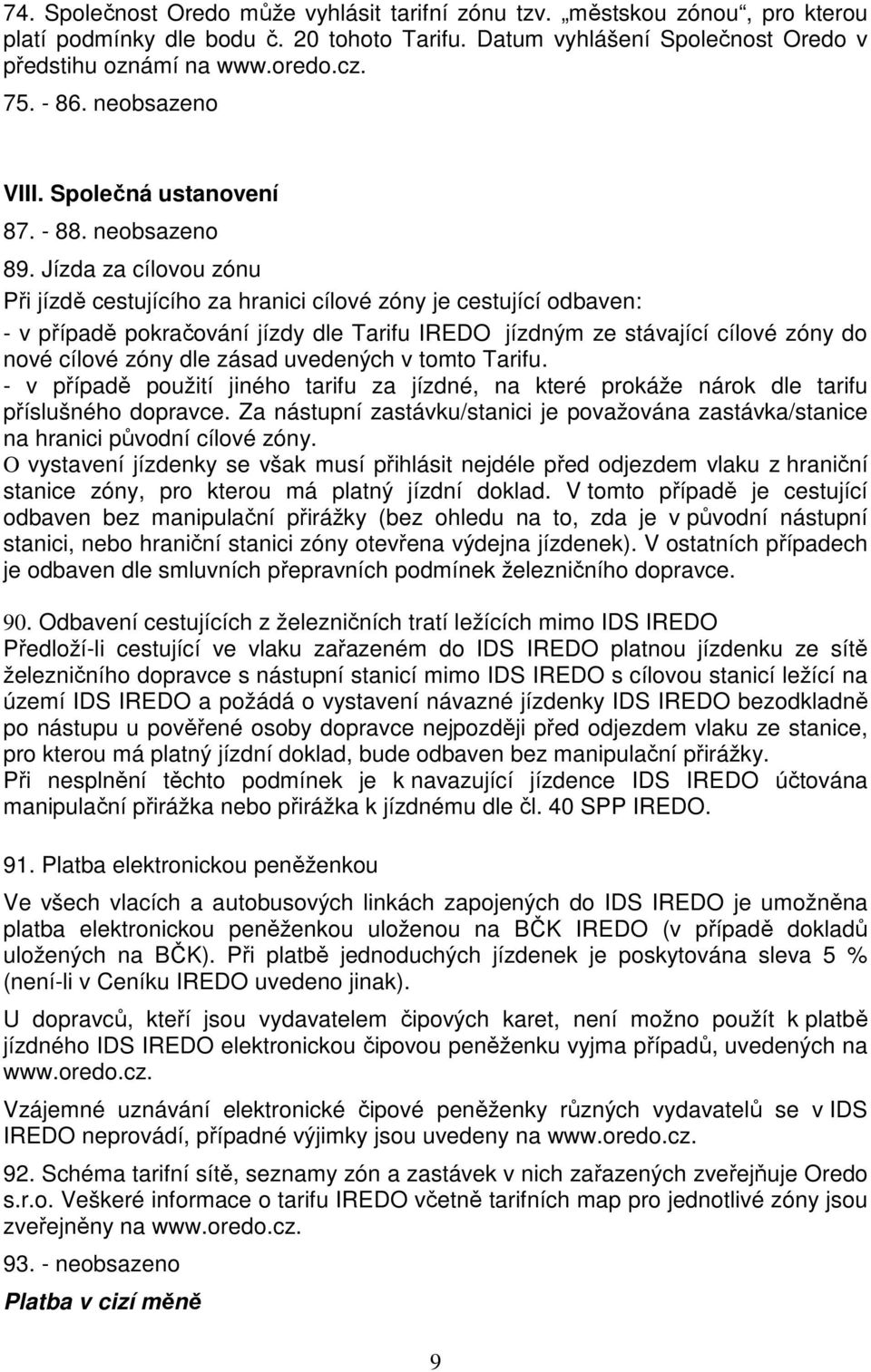 74. Společnost Oredo může vyhlásit tarifní zónu tzv. „městskou zónou“, pro kterou platí podmínky dle bodu č. 20 tohoto Tarifu. Datum vyhlášení Společnost Oredo v předstihu oznámí na www.oredo.cz.
75. - 86. neobsazeno

VIII. Společná ustanovení
87. - 88. neobsazeno
89. Jízda za cílovou zónu
Při jízdě cestujícího za hranici cílové zóny je cestující odbaven:
- v případě pokračování jízdy dle Tarifu IREDO jízdným ze stávající cílové zóny do nové cílové zóny dle zásad uvedených v tomto Tarifu.
- v případě použití jiného tarifu za jízdné, na které prokáže nárok dle tarifu příslušného dopravce. Za nástupní zastávku/stanici je považována zastávka/stanice na hranici původní cílové zóny.
O vystavení jízdenky se však musí přihlásit nejdéle před odjezdem vlaku z hraniční stanice zóny, pro kterou má platný jízdní doklad. V tomto případě je cestující odbaven bez manipulační přirážky (bez ohledu na to, zda je v původní nástupní stanici, nebo hraniční stanici zóny otevřena výdejna jízdenek). V ostatních případech je odbaven dle smluvních přepravních podmínek železničního dopravce.

90. Odbavení cestujících z železničních tratí ležících mimo IDS IREDO
Předloží-li cestující ve vlaku zařazeném do IDS IREDO platnou jízdenku ze sítě železničního dopravce s nástupní stanicí mimo IDS IREDO s cílovou stanicí ležící na území IDS IREDO a požádá o vystavení návazné jízdenky IDS IREDO bezodkladně po nástupu u pověřené osoby dopravce nejpozději před odjezdem vlaku ze stanice, pro kterou má platný jízdní doklad, bude odbaven bez manipulační přirážky.
Při nesplnění těchto podmínek je k navazující jízdence IDS IREDO účtována manipulační přirážka nebo přirážka k jízdnému dle čl. 40 SPP IREDO.

91. Platba elektronickou peněženkou

Ve všech vlacích a autobusových linkách zapojených do IDS IREDO je umožněna platba elektronickou peněženkou uloženou na BČK IREDO (v případě dokladů uložených na BČK). Při platbě jednoduchých jízdenek je poskytována sleva 5 % (není-li v Ceníku IREDO uvedeno jinak).

U dopravců, kteří jsou vydavatelem čipových karet, není možno použít k platbě jízdného IDS IREDO elektronickou čipovou peněženku vyjma případů, uvedených na www.oredo.cz.

Vzájemné uznávání elektronické čipové peněženky různých vydavatelů se v IDS IREDO neprovádí, případné výjimky jsou uvedeny na www.oredo.cz.

92. Schéma tarifní sítě, seznamy zón a zastávek v nich zařazených zveřejňuje Oredo s.r.o. Veškeré informace o tarifu IREDO včetně tarifních map pro jednotlivé zóny jsou zveřejněny na www.oredo.cz.

93. - neobsazeno

Platba v cizí měně

9